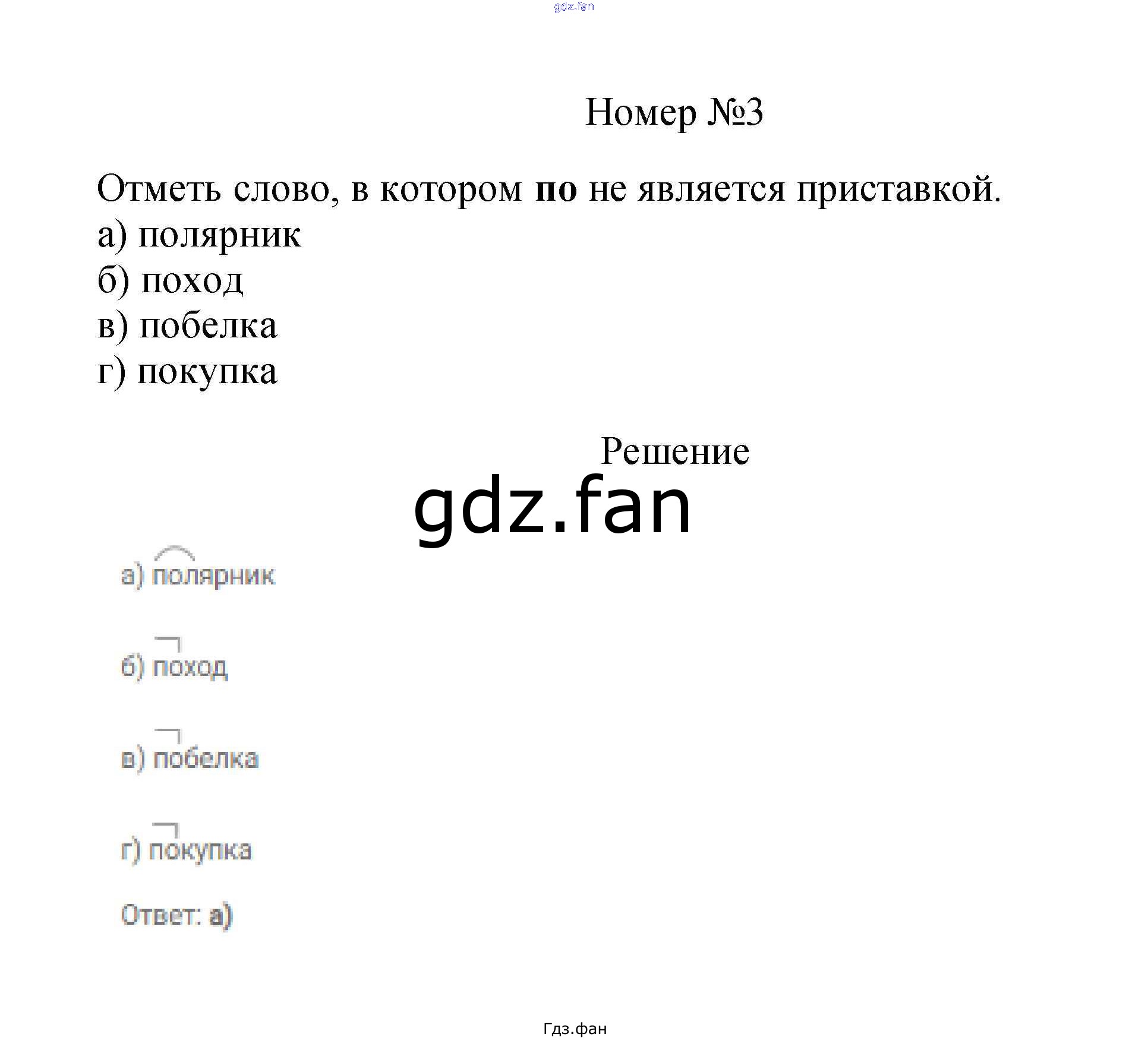 gdz.fan

Номер №3

Отметь слово, в котором **по** не является приставкой.
а) полярник
б) поход
в) побелка
г) покупка

Решение

gdz.fan

а) полярник

б) поход

в) побелка

г) покупка

Ответ: а)

Гдз.фан